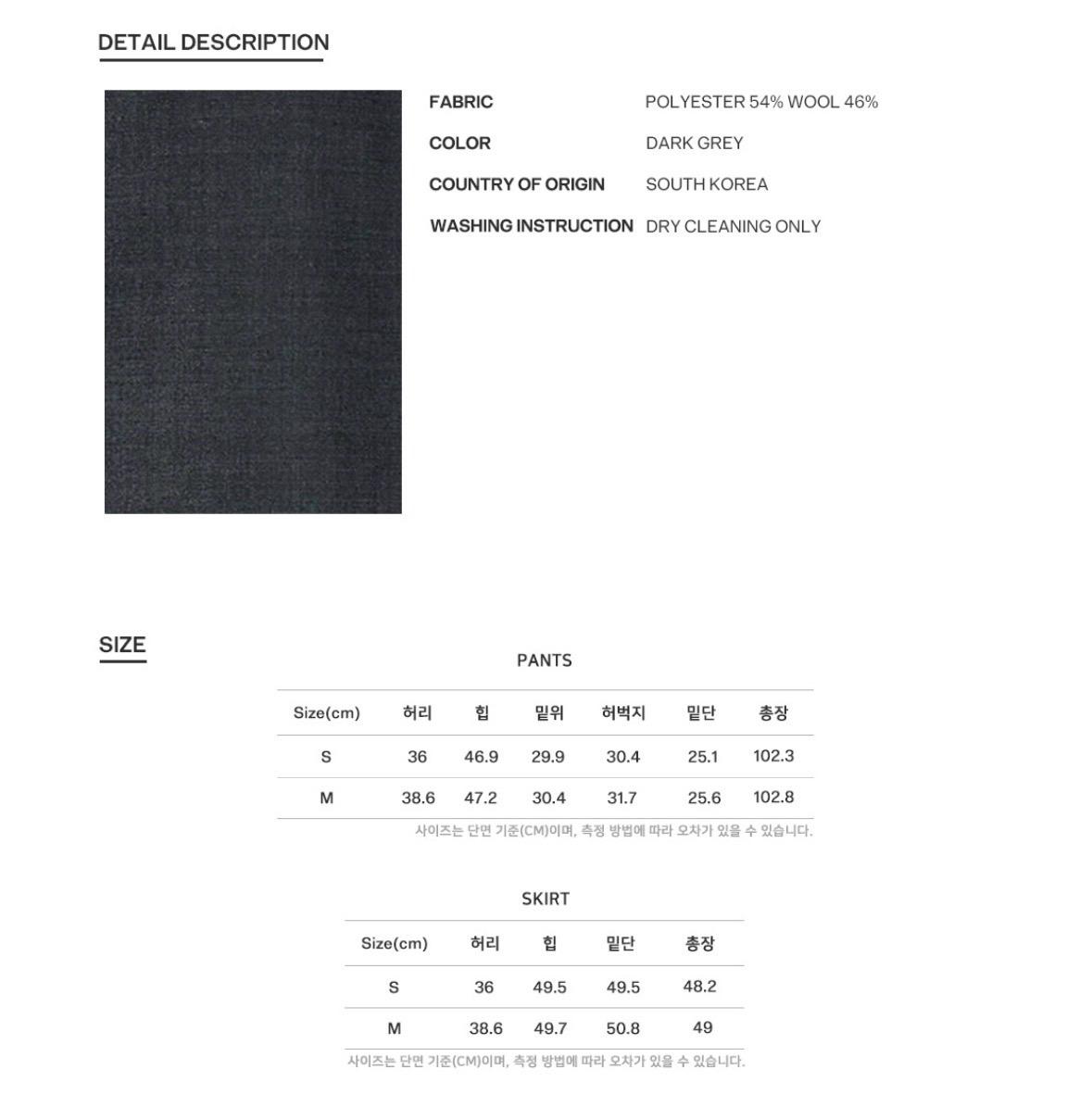 DETAIL DESCRIPTION

FABRIC POLYESTER 54% WOOL 46%
COLOR DARK GREY
COUNTRY OF ORIGIN SOUTH KOREA
WASHING INSTRUCTION DRY CLEANING ONLY

SIZE

PANTS

| Size(cm) | 허리 | 힙 | 밑위 | 허벅지 | 밑단 | 총장 |
|---|---|---|---|---|---|---|
| S | 36 | 46.9 | 29.9 | 30.4 | 25.1 | 102.3 |
| M | 38.6 | 47.2 | 30.4 | 31.7 | 25.6 | 102.8 |

사이즈는 단면 기준(CM)이며, 측정 방법에 따라 오차가 있을 수 있습니다.

SKIRT

| Size(cm) | 허리 | 힙 | 밑단 | 총장 |
|---|---|---|---|---|
| S | 36 | 49.5 | 49.5 | 48.2 |
| M | 38.6 | 49.7 | 50.8 | 49 |

사이즈는 단면 기준(CM)이며, 측정 방법에 따라 오차가 있을 수 있습니다.